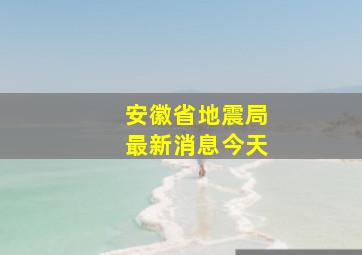 安徽省地震局
最新消息今天